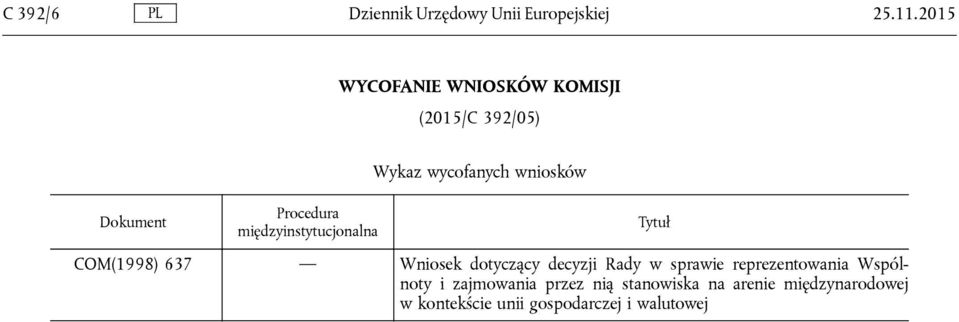 C 392/6 PL Dziennik Urzędowy Unii Europejskiej 25.11.2015

WYCOFANIE WNIOSKÓW KOMISJI

(2015/C 392/05)

Wykaz wycofanych wniosków

| Dokument | Procedura międzyinstytucjonalna | Tytuł |
|---|---|---|
| COM(1998) 637 | — | Wniosek dotyczący decyzji Rady w sprawie reprezentowania Wspólnoty i zajmowania przez nią stanowiska na arenie międzynarodowej w kontekście unii gospodarczej i walutowej |